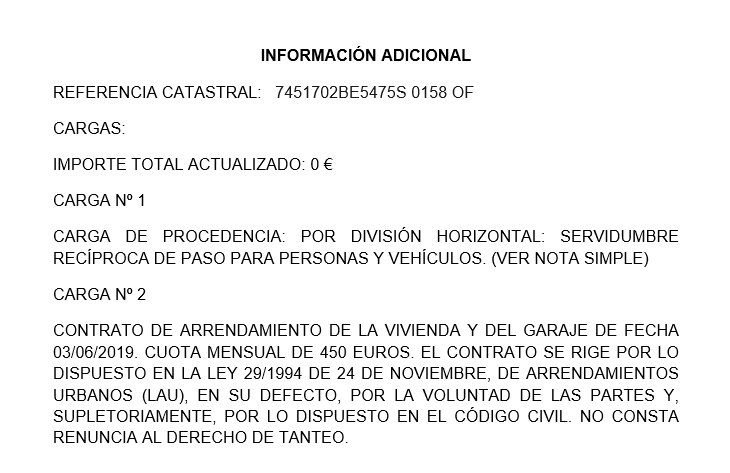 INFORMACIÓN ADICIONAL

REFERENCIA CATASTRAL: 7451702BE5475S 0158 OF

CARGAS:

IMPORTE TOTAL ACTUALIZADO: 0 €

CARGA Nº 1

CARGA DE PROCEDENCIA: POR DIVISIÓN HORIZONTAL: SERVIDUMBRE RECÍPROCA DE PASO PARA PERSONAS Y VEHÍCULOS. (VER NOTA SIMPLE)

CARGA Nº 2

CONTRATO DE ARRENDAMIENTO DE LA VIVIENDA Y DEL GARAJE DE FECHA 03/06/2019. CUOTA MENSUAL DE 450 EUROS. EL CONTRATO SE RIGE POR LO DISPUESTO EN LA LEY 29/1994 DE 24 DE NOVIEMBRE, DE ARRENDAMIENTOS URBANOS (LAU), EN SU DEFECTO, POR LA VOLUNTAD DE LAS PARTES Y, SUPLETORIAMENTE, POR LO DISPUESTO EN EL CÓDIGO CIVIL. NO CONSTA RENUNCIA AL DERECHO DE TANTEO.